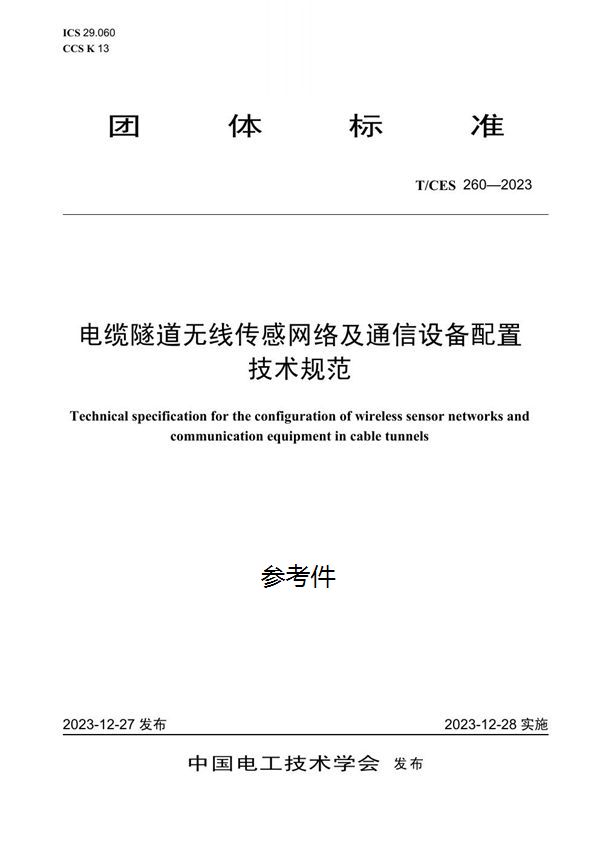 ICS 29.060
CCS K 13

团 体 标 准

T/CES 260—2023

电缆隧道无线传感网络及通信设备配置技术规范

Technical specification for the configuration of wireless sensor networks and communication equipment in cable tunnels

参考件

2023-12-27 发布

2023-12-28 实施

中国电工技术学会 发布